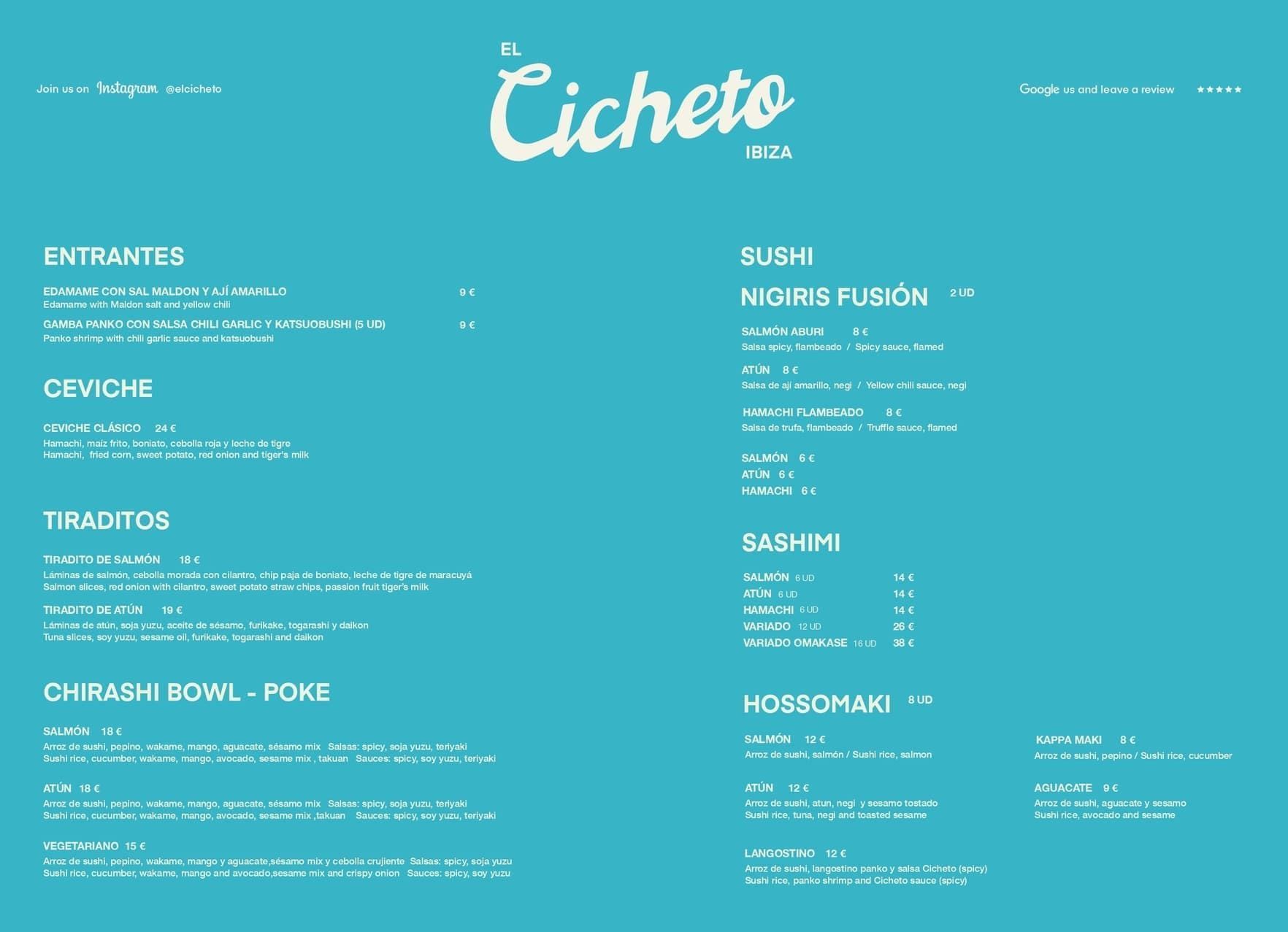 Join us on Instagram @elcicheto

EL
Cicheto
IBIZA

Google us and leave a review ★★★★★

ENTRANTES

EDAMAME CON SAL MALDON Y AJÍ AMARILLO 9 €
Edamame with Maldon salt and yellow chili

GAMBA PANKO CON SALSA CHILI GARLIC Y KATSUOBUSHI (5 UD) 9 €
Panko shrimp with chili garlic sauce and katsuobushi

CEVICHE

CEVICHE CLÁSICO 24 €
Hamachi, maíz frito, boniato, cebolla roja y leche de tigre
Hamachi, fried corn, sweet potato, red onion and tiger's milk

TIRADITOS

TIRADITO DE SALMÓN 18 €
Láminas de salmón, cebolla morada con cilantro, chip paja de boniato, leche de tigre de maracuyá
Salmon slices, red onion with cilantro, sweet potato straw chips, passion fruit tiger's milk

TIRADITO DE ATÚN 19 €
Láminas de atún, soja yuzu, aceite de sésamo, furikake, togarashi y daikon
Tuna slices, soy yuzu, sesame oil, furikake, togarashi and daikon

CHIRASHI BOWL - POKE

SALMÓN 18 €
Arroz de sushi, pepino, wakame, mango, aguacate, sésamo mix Salsas: spicy, soja yuzu, teriyaki
Sushi rice, cucumber, wakame, mango, avocado, sesame mix , takuan Sauces: spicy, soy yuzu, teriyaki

ATÚN 18 €
Arroz de sushi, pepino, wakame, mango, aguacate, sésamo mix Salsas: spicy, soja yuzu, teriyaki
Sushi rice, cucumber, wakame, mango, avocado, sesame mix ,takuan Sauces: spicy, soy yuzu, teriyaki

VEGETARIANO 15 €
Arroz de sushi, pepino, wakame, mango y aguacate,sésamo mix y cebolla crujiente Salsas: spicy, soja yuzu
Sushi rice, cucumber, wakame, mango and avocado,sesame mix and crispy onion Sauces: spicy, soy yuzu

SUSHI

NIGIRIS FUSIÓN 2 UD

SALMÓN ABURI 8 €
Salsa spicy, flambeado / Spicy sauce, flamed

ATÚN 8 €
Salsa de ají amarillo, negi / Yellow chili sauce, negi

HAMACHI FLAMBEADO 8 €
Salsa de trufa, flambeado / Truffle sauce, flamed

SALMÓN 6 €
ATÚN 6 €
HAMACHI 6 €

SASHIMI

SALMÓN 6 UD 14 €
ATÚN 6 UD 14 €
HAMACHI 6 UD 14 €
VARIADO 12 UD 26 €
VARIADO OMAKASE 16 UD 38 €

HOSSOMAKI 8 UD

SALMÓN 12 €
Arroz de sushi, salmón / Sushi rice, salmon

ATÚN 12 €
Arroz de sushi, atun, negi y sesamo tostado
Sushi rice, tuna, negi and toasted sesame

LANGOSTINO 12 €
Arroz de sushi, langostino panko y salsa Cicheto (spicy)
Sushi rice, panko shrimp and Cicheto sauce (spicy)

KAPPA MAKI 8 €
Arroz de sushi, pepino / Sushi rice, cucumber

AGUACATE 9 €
Arroz de sushi, aguacate y sesamo
Sushi rice, avocado and sesame